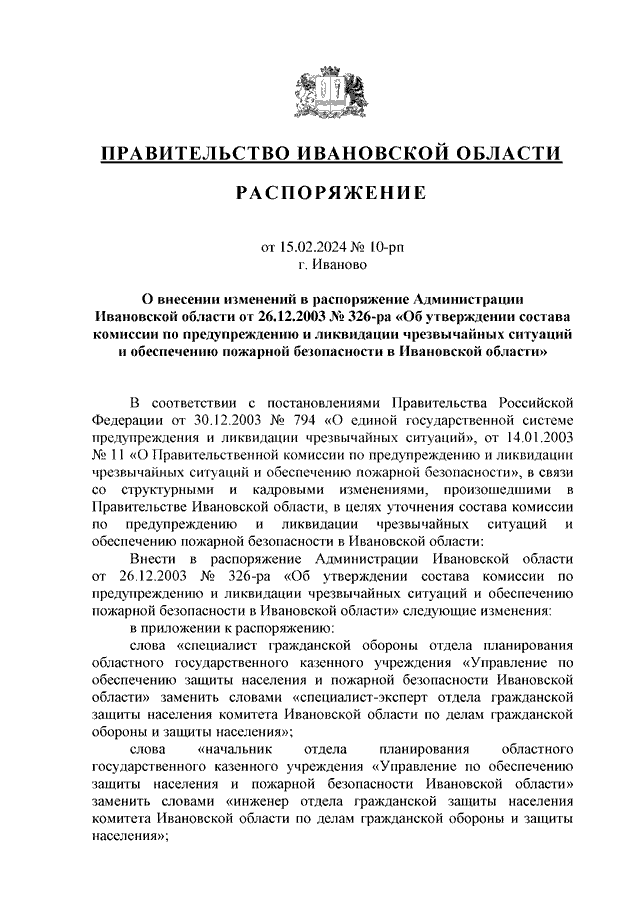 ПРАВИТЕЛЬСТВО ИВАНОВСКОЙ ОБЛАСТИ

РАСПОРЯЖЕНИЕ

от 15.02.2024 № 10-рп
г. Иваново

О внесении изменений в распоряжение Администрации Ивановской области от 26.12.2003 № 326-ра «Об утверждении состава комиссии по предупреждению и ликвидации чрезвычайных ситуаций и обеспечению пожарной безопасности в Ивановской области»

В соответствии с постановлениями Правительства Российской Федерации от 30.12.2003 № 794 «О единой государственной системе предупреждения и ликвидации чрезвычайных ситуаций», от 14.01.2003 № 11 «О Правительственной комиссии по предупреждению и ликвидации чрезвычайных ситуаций и обеспечению пожарной безопасности», в связи со структурными и кадровыми изменениями, произошедшими в Правительстве Ивановской области, в целях уточнения состава комиссии по предупреждению и ликвидации чрезвычайных ситуаций и обеспечению пожарной безопасности в Ивановской области:

Внести в распоряжение Администрации Ивановской области от 26.12.2003 № 326-ра «Об утверждении состава комиссии по предупреждению и ликвидации чрезвычайных ситуаций и обеспечению пожарной безопасности в Ивановской области» следующие изменения:

в приложении к распоряжению:

слова «специалист гражданской обороны отдела планирования областного государственного казенного учреждения «Управление по обеспечению защиты населения и пожарной безопасности Ивановской области» заменить словами «специалист-эксперт отдела гражданской защиты населения комитета Ивановской области по делам гражданской обороны и защиты населения»;

слова «начальник отдела планирования областного государственного казенного учреждения «Управление по обеспечению защиты населения и пожарной безопасности Ивановской области» заменить словами «инженер отдела гражданской защиты населения комитета Ивановской области по делам гражданской обороны и защиты населения»;